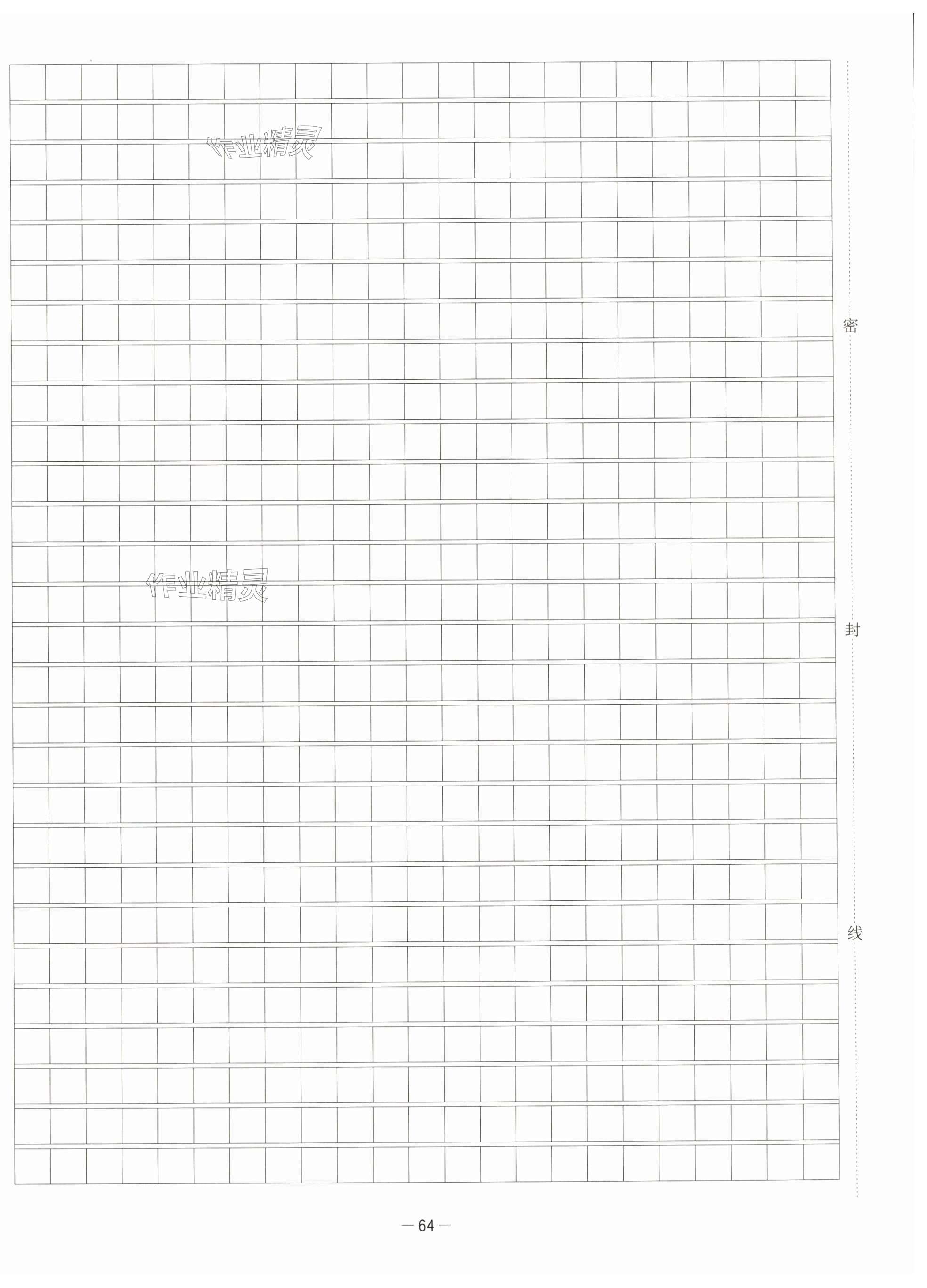 作业精灵

作业精灵

密

封

线

— 64 —